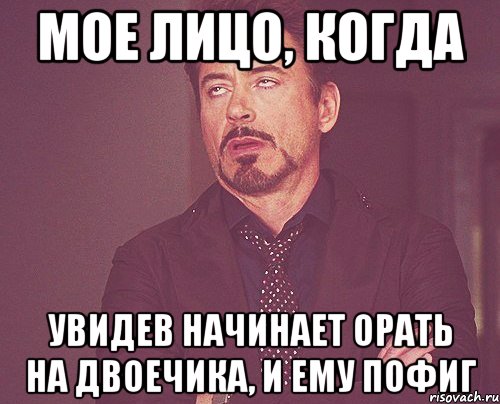 МОЕ ЛИЦО, КОГДА

УВИДЕВ НАЧИНАЕТ ОРАТЬ НА ДВОЕЧИКА, И ЕМУ ПОФИГ

risovach.ru